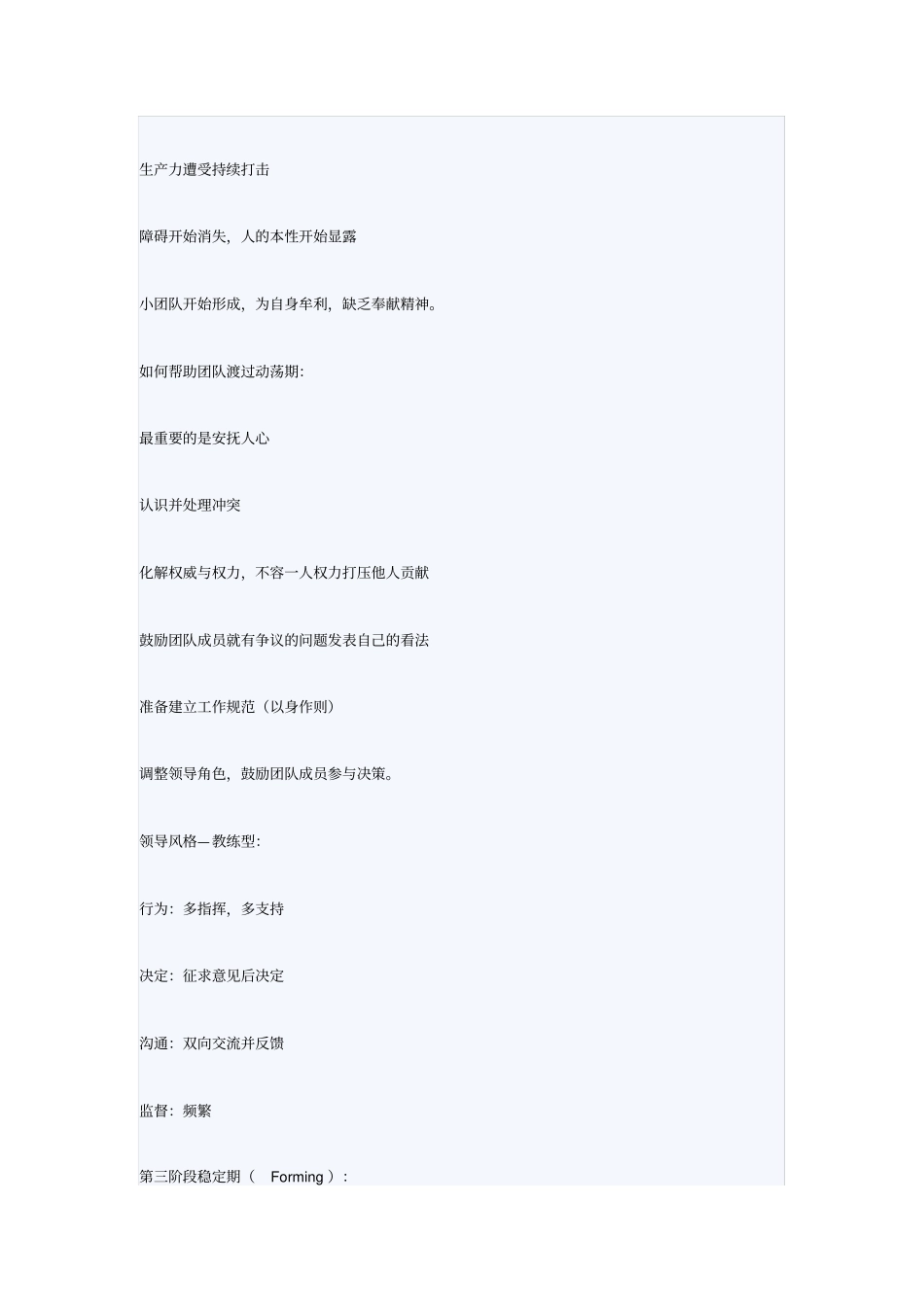 生产力遭受持续打击

障碍开始消失，人的本性开始显露

小团队开始形成，为自身牟利，缺乏奉献精神。

如何帮助团队渡过动荡期:

最重要的是安抚人心

认识并处理冲突

化解权威与权力，不容一人权力打压他人贡献

鼓励团队成员就有争议的问题发表自己的看法

准备建立工作规范（以身作则）

调整领导角色，鼓励团队成员参与决策。

领导风格—教练型:

行为：多指挥，多支持

决定：征求意见后决定

沟通：双向交流并反馈

监督：频繁

第三阶段稳定期（ Forming ）: